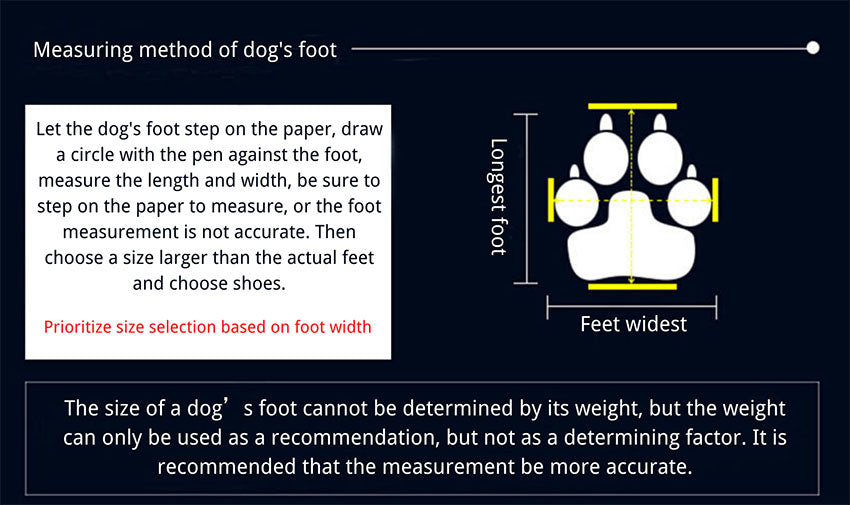 Measuring method of dog's foot

Let the dog's foot step on the paper, draw a circle with the pen against the foot, measure the length and width, be sure to step on the paper to measure, or the foot measurement is not accurate. Then choose a size larger than the actual feet and choose shoes.

Prioritize size selection based on foot width

Longest foot

Feet widest

The size of a dog’s foot cannot be determined by its weight, but the weight can only be used as a recommendation, but not as a determining factor. It is recommended that the measurement be more accurate.